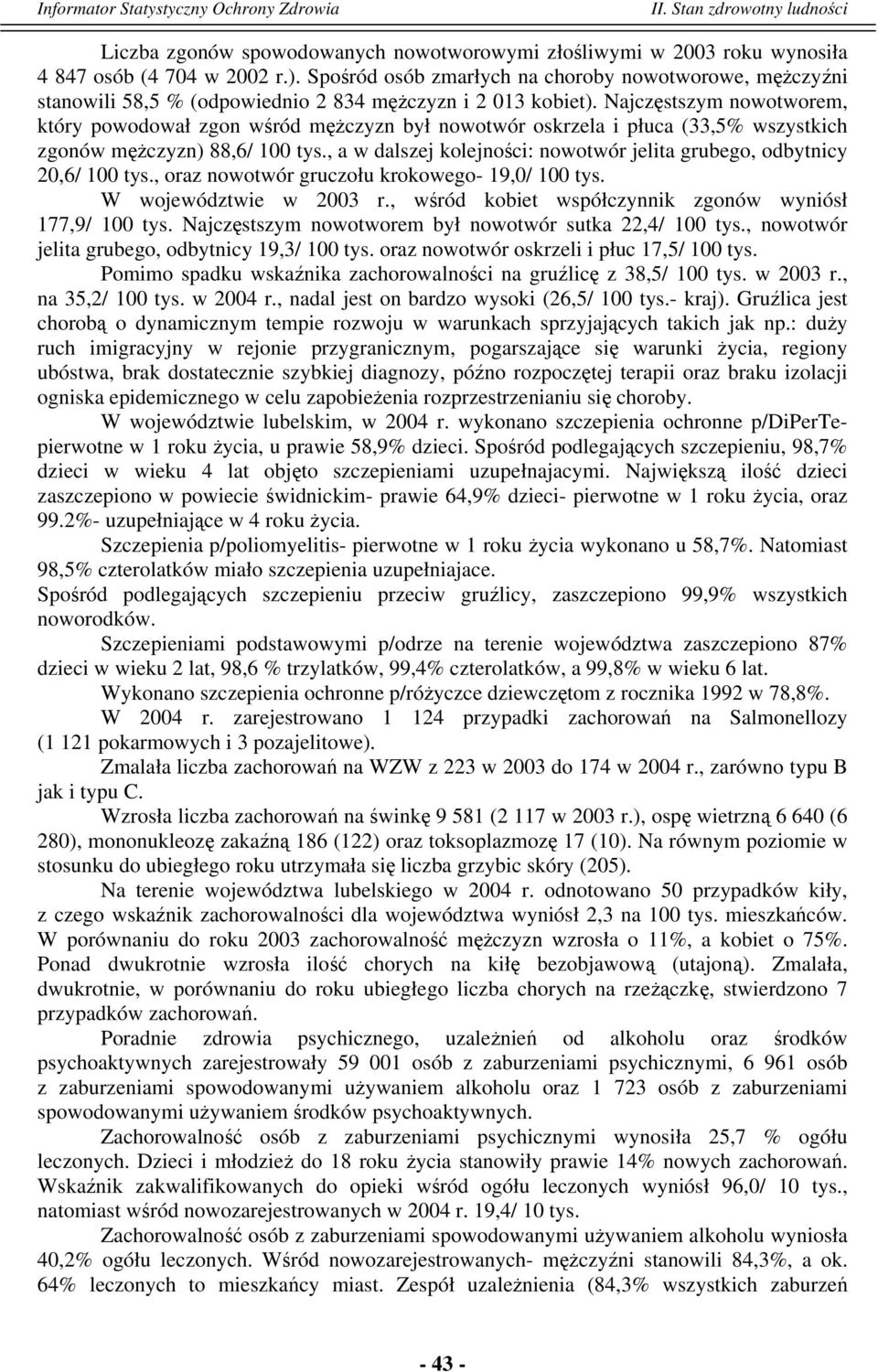 Informator Statystyczny Ochrony Zdrowia

II. Stan zdrowotny ludności

Liczba zgonów spowodowanych nowotworowymi złośliwymi w 2003 roku wynosiła 4 847 osób (4 704 w 2002 r.). Spośród osób zmarłych na choroby nowotworowe, mężczyźni stanowili 58,5 % (odpowiednio 2 834 mężczyzn i 2 013 kobiet). Najczęstszym nowotworem, który powodował zgon wśród mężczyzn był nowotwór oskrzela i płuca (33,5% wszystkich zgonów mężczyzn) 88,6/ 100 tys., a w dalszej kolejności: nowotwór jelita grubego, odbytnicy 20,6/ 100 tys., oraz nowotwór gruczołu krokowego- 19,0/ 100 tys.

W województwie w 2003 r., wśród kobiet współczynnik zgonów wyniósł 177,9/ 100 tys. Najczęstszym nowotworem był nowotwór sutka 22,4/ 100 tys., nowotwór jelita grubego, odbytnicy 19,3/ 100 tys. oraz nowotwór oskrzeli i płuc 17,5/ 100 tys.

Pomimo spadku wskaźnika zachorowalności na gruźlicę z 38,5/ 100 tys. w 2003 r., na 35,2/ 100 tys. w 2004 r., nadal jest on bardzo wysoki (26,5/ 100 tys.- kraj). Gruźlica jest chorobą o dynamicznym tempie rozwoju w warunkach sprzyjających takich jak np.: duży ruch imigracyjny w rejonie przygranicznym, pogarszające się warunki życia, regiony ubóstwa, brak dostatecznie szybkiej diagnozy, późno rozpoczętej terapii oraz braku izolacji ogniska epidemicznego w celu zapobieżenia rozprzestrzenianiu się choroby.

W województwie lubelskim, w 2004 r. wykonano szczepienia ochronne p/DiPerTe- pierwotne w 1 roku życia, u prawie 58,9% dzieci. Spośród podlegających szczepieniu, 98,7% dzieci w wieku 4 lat objęto szczepieniami uzupełnajacymi. Największą ilość dzieci zaszczepiono w powiecie świdnickim- prawie 64,9% dzieci- pierwotne w 1 roku życia, oraz 99.2%- uzupełniające w 4 roku życia.

Szczepienia p/poliomyelitis- pierwotne w 1 roku życia wykonano u 58,7%. Natomiast 98,5% czterolatków miało szczepienia uzupełniajace.

Spośród podlegających szczepieniu przeciw gruźlicy, zaszczepiono 99,9% wszystkich noworodków.

Szczepieniami podstawowymi p/odrze na terenie województwa zaszczepiono 87% dzieci w wieku 2 lat, 98,6 % trzylatków, 99,4% czterolatków, a 99,8% w wieku 6 lat.

Wykonano szczepienia ochronne p/różyczce dziewczętom z rocznika 1992 w 78,8%.

W 2004 r. zarejestrowano 1 124 przypadki zachorowań na Salmonellozy (1 121 pokarmowych i 3 pozajelitowe).

Zmalała liczba zachorowań na WZW z 223 w 2003 do 174 w 2004 r., zarówno typu B jak i typu C.

Wzrosła liczba zachorowań na świnkę 9 581 (2 117 w 2003 r.), ospę wietrzną 6 640 (6 280), mononukleozę zakaźną 186 (122) oraz toksoplazmozę 17 (10). Na równym poziomie w stosunku do ubiegłego roku utrzymała się liczba grzybic skóry (205).

Na terenie województwa lubelskiego w 2004 r. odnotowano 50 przypadków kiły, z czego wskaźnik zachorowalności dla województwa wyniósł 2,3 na 100 tys. mieszkańców. W porównaniu do roku 2003 zachorowalność mężczyzn wzrosła o 11%, a kobiet o 75%. Ponad dwukrotnie wzrosła ilość chorych na kiłę bezobjawową (utajoną). Zmalała, dwukrotnie, w porównaniu do roku ubiegłego liczba chorych na rzeżączkę, stwierdzono 7 przypadków zachorowań.

Poradnie zdrowia psychicznego, uzależnień od alkoholu oraz środków psychoaktywnych zarejestrowały 59 001 osób z zaburzeniami psychicznymi, 6 961 osób z zaburzeniami spowodowanymi używaniem alkoholu oraz 1 723 osób z zaburzeniami spowodowanymi używaniem środków psychoaktywnych.

Zachorowalność osób z zaburzeniami psychicznymi wynosiła 25,7 % ogółu leczonych. Dzieci i młodzież do 18 roku życia stanowiły prawie 14% nowych zachorowań. Wskaźnik zakwalifikowanych do opieki wśród ogółu leczonych wyniósł 96,0/ 10 tys., natomiast wśród nowozarejestrowanych w 2004 r. 19,4/ 10 tys.

Zachorowalność osób z zaburzeniami spowodowanymi używaniem alkoholu wynosiła 40,2% ogółu leczonych. Wśród nowozarejestrowanych- mężczyźni stanowili 84,3%, a ok. 64% leczonych to mieszkańcy miast. Zespół uzależnienia (84,3% wszystkich zaburzeń

- 43 -